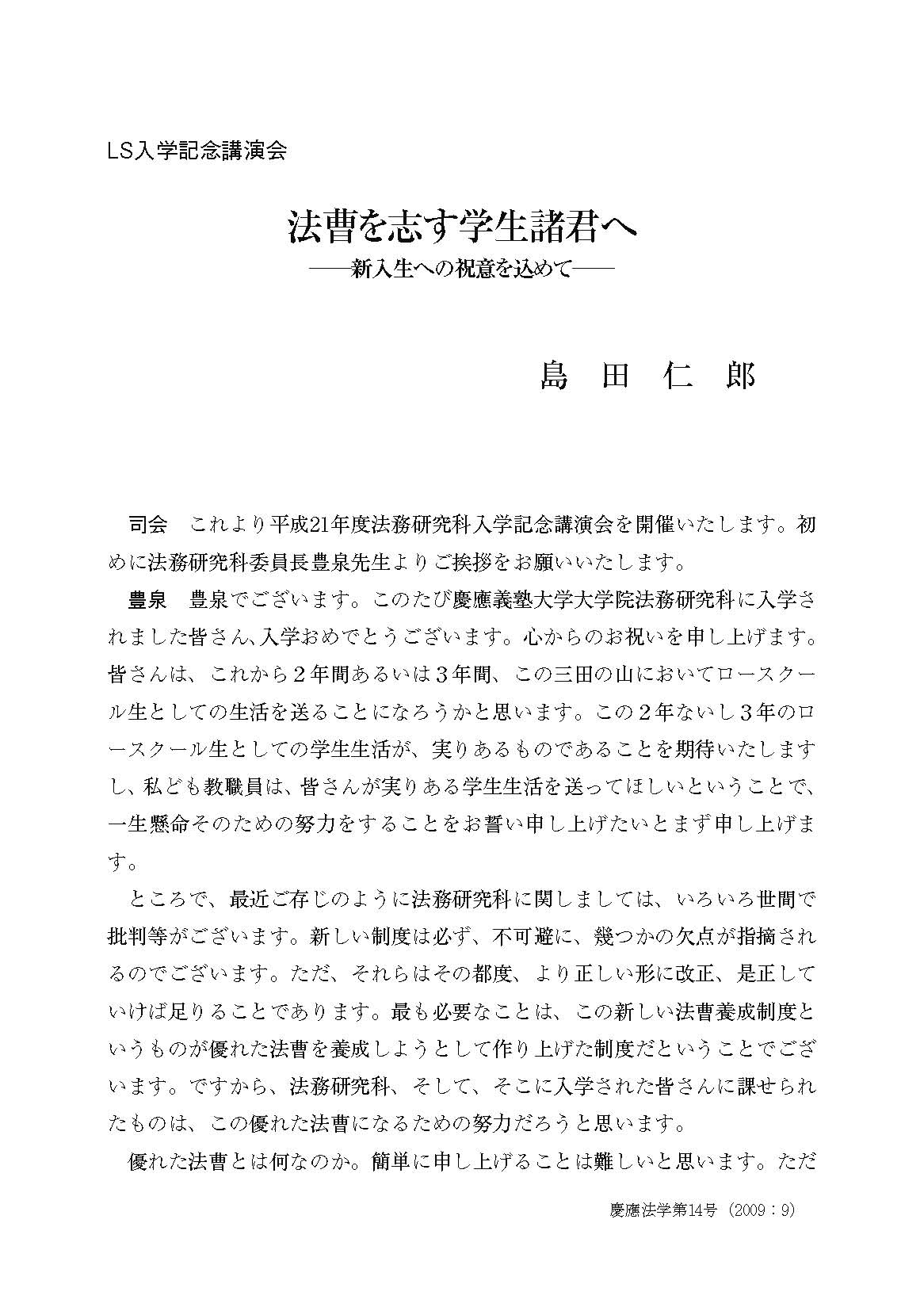 LS入学記念講演会

法曹を志す学生諸君へ
——新入生への祝意を込めて——

島　田　仁　郎

司会　これより平成21年度法務研究科入学記念講演会を開催いたします。初めに法務研究科委員長豊泉先生よりご挨拶をお願いいたします。

豊泉　豊泉でございます。このたび慶應義塾大学大学院法務研究科に入学されました皆さん、入学おめでとうございます。心からのお祝いを申し上げます。皆さんは、これから２年間あるいは３年間、この三田の山においてロースクール生としての生活を送ることになろうかと思います。この２年ないし３年のロースクール生としての学生生活が、実りあるものであることを期待いたしますし、私ども教職員は、皆さんが実りある学生生活を送ってほしいということで、一生懸命そのための努力をすることをお誓い申し上げたいとまず申し上げます。

ところで、最近ご存じのように法務研究科に関しましては、いろいろ世間で批判等がございます。新しい制度は必ず、不可避に、幾つかの欠点が指摘されるのでございます。ただ、それらはその都度、より正しい形に改正、是正していけば足りることであります。最も必要なことは、この新しい法曹養成制度というものが優れた法曹を養成しようとして作り上げた制度だということでございます。ですから、法務研究科、そして、そこに入学された皆さんに課せられたものは、この優れた法曹になるための努力だろうと思います。

優れた法曹とは何なのか。簡単に申し上げることは難しいと思います。ただ

慶應法学第14号（2009：9）